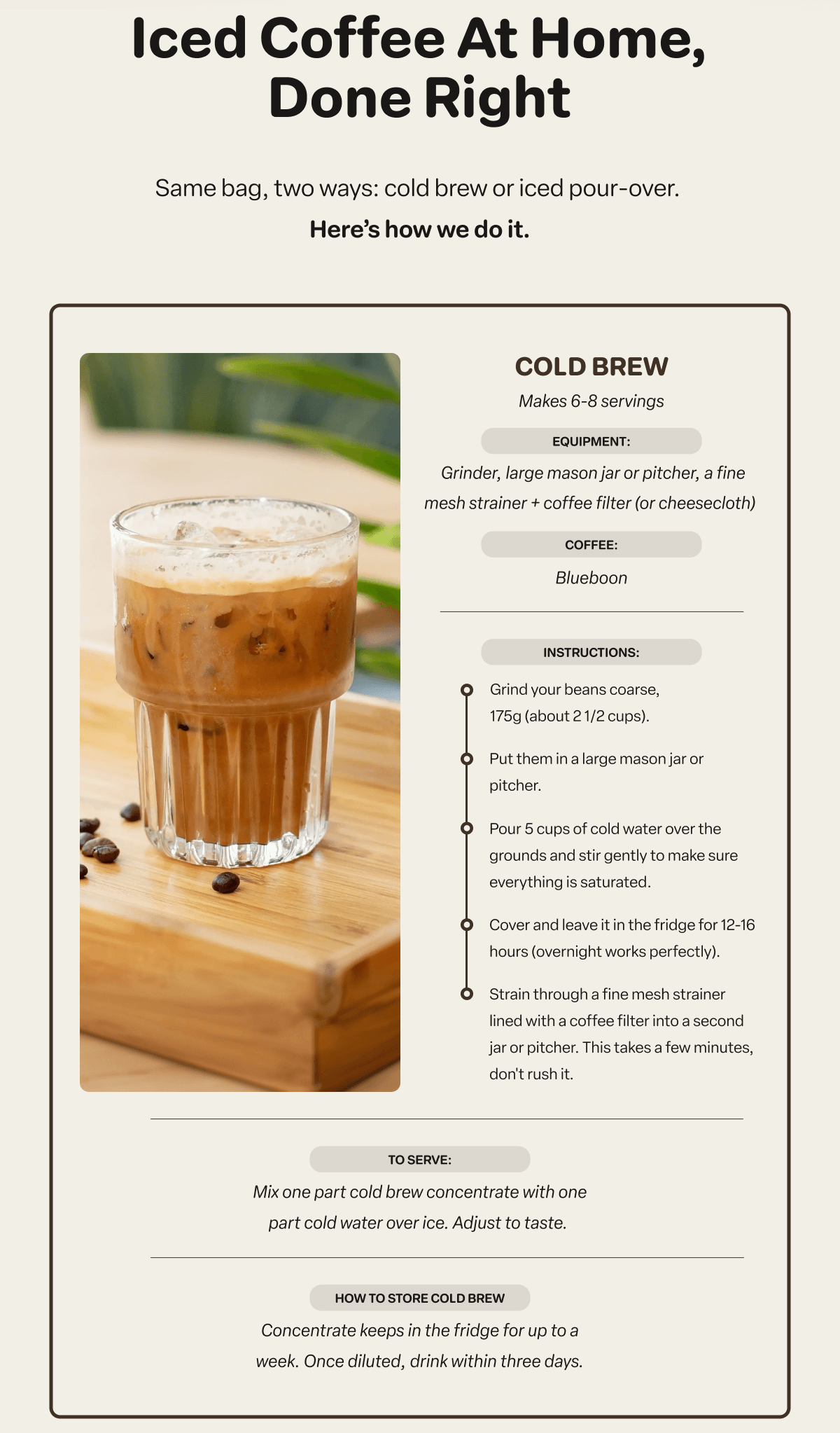 Iced Coffee At Home, Done Right

Same bag, two ways: cold brew or iced pour-over.

Here's how we do it.

COLD BREW

Makes 6-8 servings

EQUIPMENT:

Grinder, large mason jar or pitcher, a fine mesh strainer + coffee filter (or cheesecloth)

COFFEE:

Blueboon

INSTRUCTIONS:

Grind your beans coarse, 175g (about 2 1/2 cups).

Put them in a large mason jar or pitcher.

Pour 5 cups of cold water over the grounds and stir gently to make sure everything is saturated.

Cover and leave it in the fridge for 12-16 hours (overnight works perfectly).

Strain through a fine mesh strainer lined with a coffee filter into a second jar or pitcher. This takes a few minutes, don't rush it.

TO SERVE:

Mix one part cold brew concentrate with one part cold water over ice. Adjust to taste.

HOW TO STORE COLD BREW

Concentrate keeps in the fridge for up to a week. Once diluted, drink within three days.